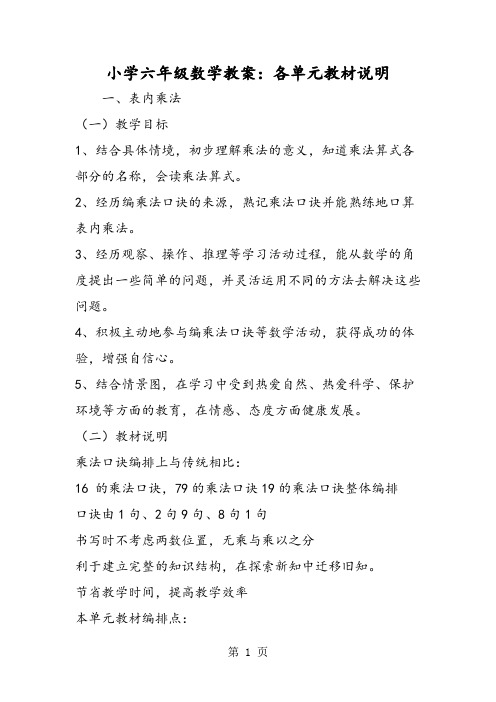 小学六年级数学教案：各单元教材说明

一、表内乘法

（一）教学目标

1、结合具体情境，初步理解乘法的意义，知道乘法算式各部分的名称，会读乘法算式。

2、经历编乘法口诀的来源，熟记乘法口诀并能熟练地口算表内乘法。

3、经历观察、操作、推理等学习活动过程，能从数学的角度提出一些简单的问题，并灵活运用不同的方法去解决这些问题。

4、积极主动地参与编乘法口诀等数学活动，获得成功的体验，增强自信心。

5、结合情景图，在学习中受到热爱自然、热爱科学、保护环境等方面的教育，在情感、态度方面健康发展。

（二）教材说明

乘法口诀编排上与传统相比：

16 的乘法口诀，79 的乘法口诀 19 的乘法口诀整体编排

口诀由 1 句、2 句 9 句、8 句 1 句

书写时不考虑两数位置，无乘与乘以之分

利于建立完整的知识结构，在探索新知中迁移旧知。

节省教学时间，提高教学效率

本单元教材编排点：

第 1 页